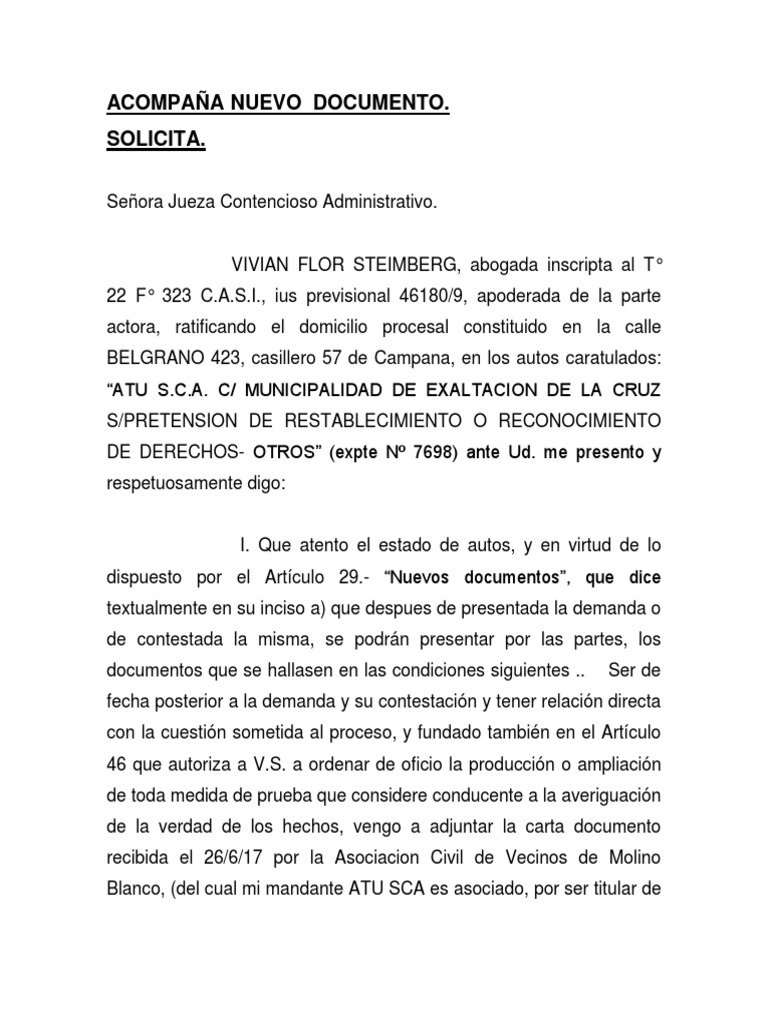 ACOMPAÑA NUEVO DOCUMENTO.
SOLICITA.

Señora Jueza Contencioso Administrativo.

VIVIAN FLOR STEIMBERG, abogada inscripta al T° 22 F° 323 C.A.S.I., ius previsional 46180/9, apoderada de la parte actora, ratificando el domicilio procesal constituido en la calle BELGRANO 423, casillero 57 de Campana, en los autos caratulados: "ATU S.C.A. C/ MUNICIPALIDAD DE EXALTACION DE LA CRUZ S/PRETENSION DE RESTABLECIMIENTO O RECONOCIMIENTO DE DERECHOS- OTROS" (expte Nº 7698) ante Ud. me presento y respetuosamente digo:

I. Que atento el estado de autos, y en virtud de lo dispuesto por el Artículo 29.- "Nuevos documentos", que dice textualmente en su inciso a) que despues de presentada la demanda o de contestada la misma, se podrán presentar por las partes, los documentos que se hallasen en las condiciones siguientes .. Ser de fecha posterior a la demanda y su contestación y tener relación directa con la cuestión sometida al proceso, y fundado también en el Artículo 46 que autoriza a V.S. a ordenar de oficio la producción o ampliación de toda medida de prueba que considere conducente a la averiguación de la verdad de los hechos, vengo a adjuntar la carta documento recibida el 26/6/17 por la Asociacion Civil de Vecinos de Molino Blanco, (del cual mi mandante ATU SCA es asociado, por ser titular de